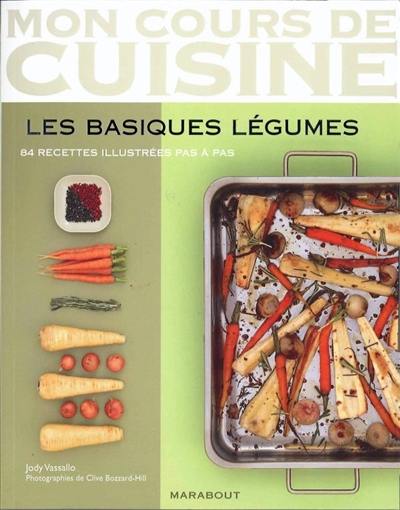 MON COURS DE
CUISINE

LES BASIQUES LÉGUMES

84 RECETTES ILLUSTRÉES PAS À PAS

Jody Vassallo
Photographies de Clive Bozzard-Hill

MARABOUT